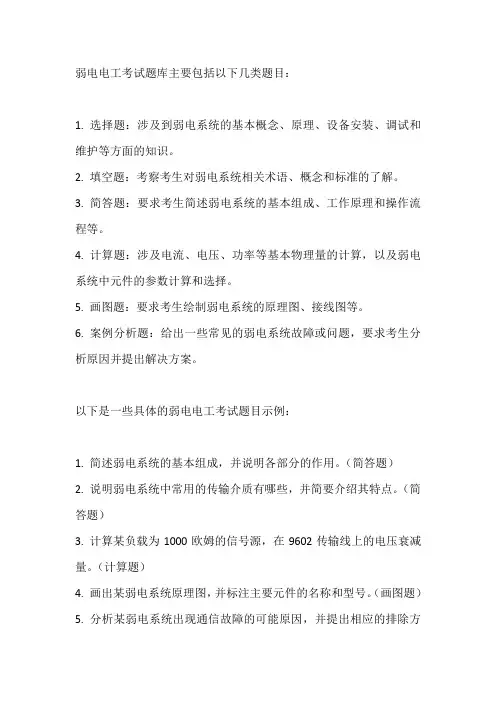 弱电电工考试题库主要包括以下几类题目：

1. 选择题：涉及到弱电系统的基本概念、原理、设备安装、调试和维护等方面的知识。

2. 填空题：考察考生对弱电系统相关术语、概念和标准的了解。

3. 简答题：要求考生简述弱电系统的基本组成、工作原理和操作流程等。

4. 计算题：涉及电流、电压、功率等基本物理量的计算，以及弱电系统中元件的参数计算和选择。

5. 画图题：要求考生绘制弱电系统的原理图、接线图等。

6. 案例分析题：给出一些常见的弱电系统故障或问题，要求考生分析原因并提出解决方案。

以下是一些具体的弱电电工考试题目示例：

1. 简述弱电系统的基本组成，并说明各部分的作用。（简答题）

2. 说明弱电系统中常用的传输介质有哪些，并简要介绍其特点。（简答题）

3. 计算某负载为 1000 欧姆的信号源，在 9602 传输线上的电压衰减量。（计算题）

4. 画出某弱电系统原理图，并标注主要元件的名称和型号。（画图题）

5. 分析某弱电系统出现通信故障的可能原因，并提出相应的排除方